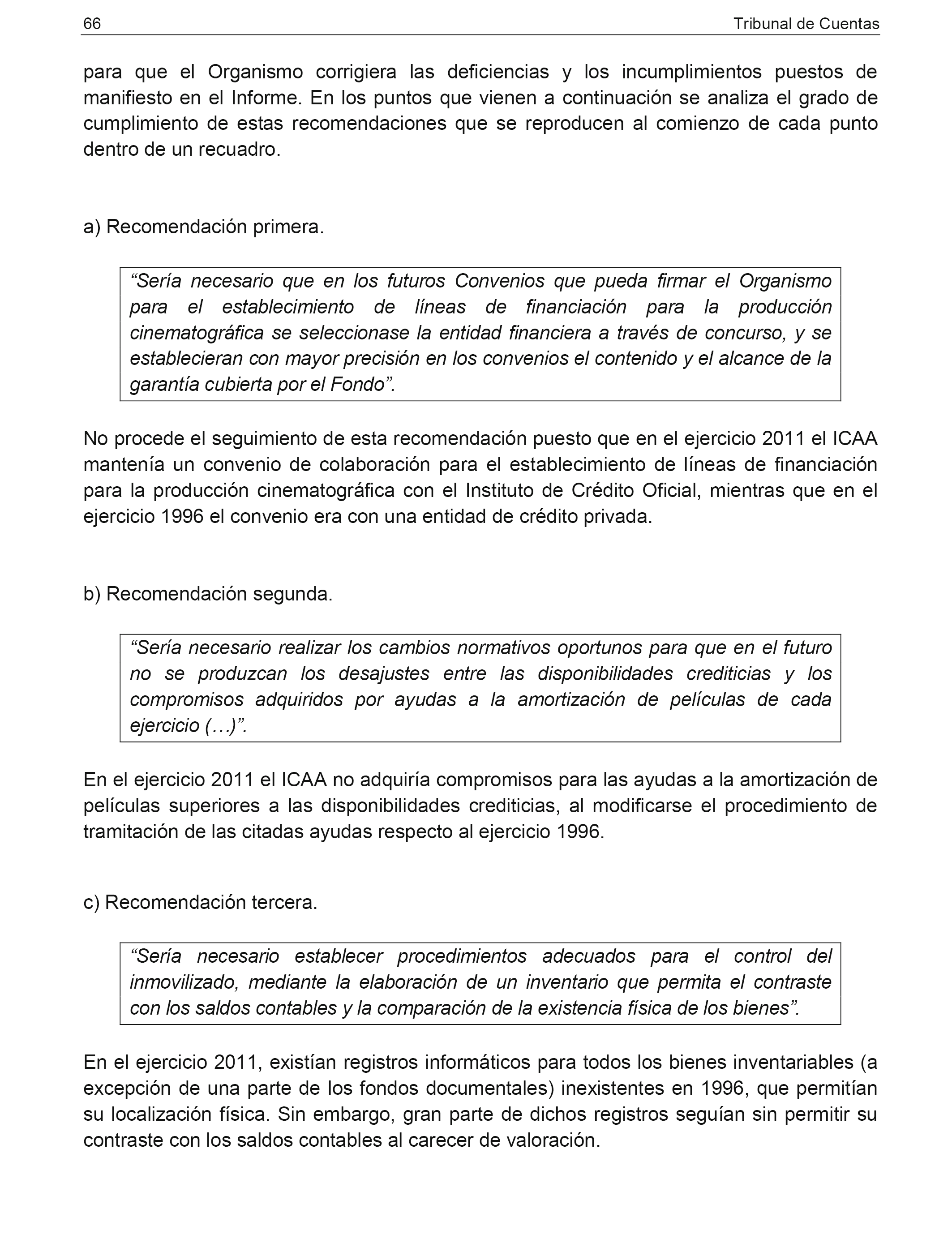 66 Tribunal de Cuentas

para que el Organismo corrigiera las deficiencias y los incumplimientos puestos de manifiesto en el Informe. En los puntos que vienen a continuación se analiza el grado de cumplimiento de estas recomendaciones que se reproducen al comienzo de cada punto dentro de un recuadro.

a) Recomendación primera.

“Sería necesario que en los futuros Convenios que pueda firmar el Organismo para el establecimiento de líneas de financiación para la producción cinematográfica se seleccionase la entidad financiera a través de concurso, y se establecieran con mayor precisión en los convenios el contenido y el alcance de la garantía cubierta por el Fondo”.

No procede el seguimiento de esta recomendación puesto que en el ejercicio 2011 el ICAA mantenía un convenio de colaboración para el establecimiento de líneas de financiación para la producción cinematográfica con el Instituto de Crédito Oficial, mientras que en el ejercicio 1996 el convenio era con una entidad de crédito privada.

b) Recomendación segunda.

“Sería necesario realizar los cambios normativos oportunos para que en el futuro no se produzcan los desajustes entre las disponibilidades crediticias y los compromisos adquiridos por ayudas a la amortización de películas de cada ejercicio (…)”.

En el ejercicio 2011 el ICAA no adquiría compromisos para las ayudas a la amortización de películas superiores a las disponibilidades crediticias, al modificarse el procedimiento de tramitación de las citadas ayudas respecto al ejercicio 1996.

c) Recomendación tercera.

“Sería necesario establecer procedimientos adecuados para el control del inmovilizado, mediante la elaboración de un inventario que permita el contraste con los saldos contables y la comparación de la existencia física de los bienes”.

En el ejercicio 2011, existían registros informáticos para todos los bienes inventariables (a excepción de una parte de los fondos documentales) inexistentes en 1996, que permitían su localización física. Sin embargo, gran parte de dichos registros seguían sin permitir su contraste con los saldos contables al carecer de valoración.